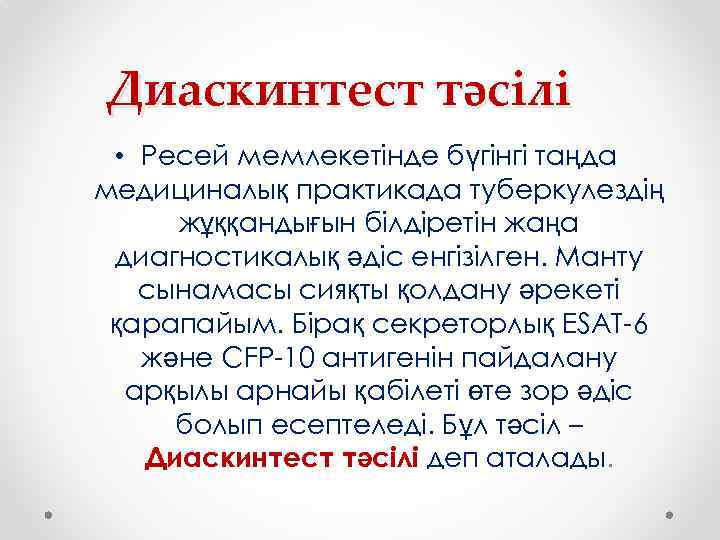 Диаскинтест тәсілі

• Ресей мемлекетінде бүгінгі таңда медициналық практикада туберкулездің жұққандығын білдіретін жаңа диагностикалық әдіс енгізілген. Манту сынамасы сияқты қолдану әрекеті қарапайым. Бірақ секреторлық ESAT-6 және CFP-10 антигенін пайдалану арқылы арнайы қабілеті өте зор әдіс болып есептеледі. Бұл тәсіл – Диаскинтест тәсілі деп аталады.